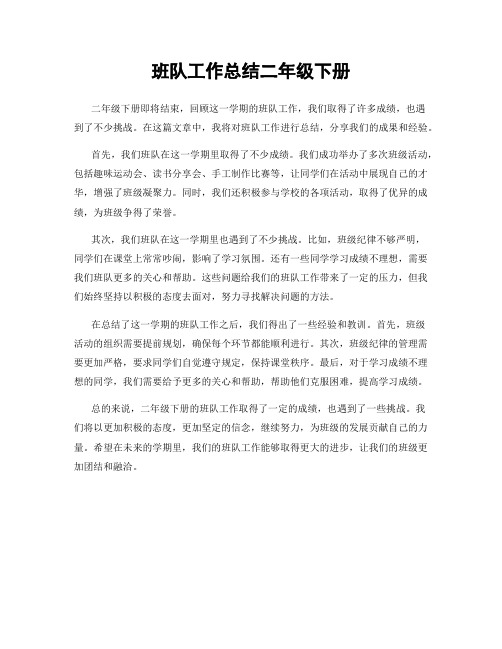 班队工作总结二年级下册

二年级下册即将结束，回顾这一学期的班队工作，我们取得了许多成绩，也遇到了不少挑战。在这篇文章中，我将对班队工作进行总结，分享我们的成果和经验。

首先，我们班队在这一学期里取得了不少成绩。我们成功举办了多次班级活动，包括趣味运动会、读书分享会、手工制作比赛等，让同学们在活动中展现自己的才华，增强了班级凝聚力。同时，我们还积极参与学校的各项活动，取得了优异的成绩，为班级争得了荣誉。

其次，我们班队在这一学期里也遇到了不少挑战。比如，班级纪律不够严明，同学们在课堂上常常吵闹，影响了学习氛围。还有一些同学学习成绩不理想，需要我们班队更多的关心和帮助。这些问题给我们的班队工作带来了一定的压力，但我们始终坚持以积极的态度去面对，努力寻找解决问题的方法。

在总结了这一学期的班队工作之后，我们得出了一些经验和教训。首先，班级活动的组织需要提前规划，确保每个环节都能顺利进行。其次，班级纪律的管理需要更加严格，要求同学们自觉遵守规定，保持课堂秩序。最后，对于学习成绩不理想的同学，我们需要给予更多的关心和帮助，帮助他们克服困难，提高学习成绩。

总的来说，二年级下册的班队工作取得了一定的成绩，也遇到了一些挑战。我们将以更加积极的态度，更加坚定的信念，继续努力，为班级的发展贡献自己的力量。希望在未来的学期里，我们的班队工作能够取得更大的进步，让我们的班级更加团结和融洽。